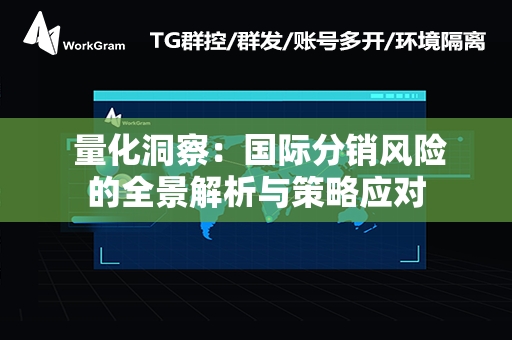 WorkGram

TG群控/群发/账号多开/环境隔离

WorkGram

量化洞察：国际分销风险的全景解析与策略应对